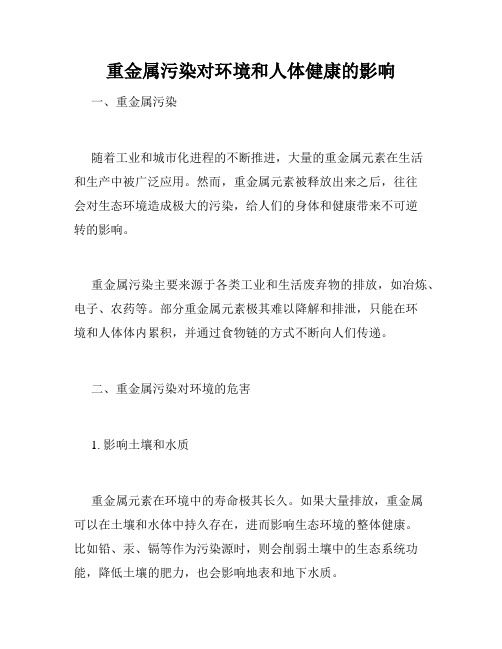 重金属污染对环境和人体健康的影响

一、重金属污染

随着工业和城市化进程的不断推进，大量的重金属元素在生活和生产中被广泛应用。然而，重金属元素被释放出来之后，往往会对生态环境造成极大的污染，给人们的身体和健康带来不可逆转的影响。

重金属污染主要来源于各类工业和生活废弃物的排放，如冶炼、电子、农药等。部分重金属元素极其难以降解和排泄，只能在环境和人体体内累积，并通过食物链的方式不断向人们传递。

二、重金属污染对环境的危害

1. 影响土壤和水质

重金属元素在环境中的寿命极其长久。如果大量排放，重金属可以在土壤和水体中持久存在，进而影响生态环境的整体健康。比如铅、汞、镉等作为污染源时，则会削弱土壤中的生态系统功能，降低土壤的肥力，也会影响地表和地下水质。